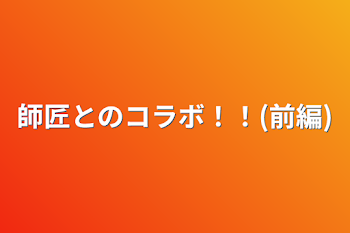 師匠とのコラボ！！(前編)